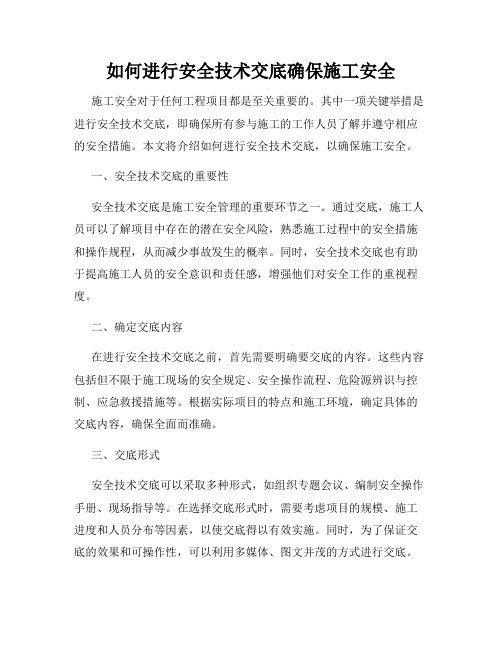 如何进行安全技术交底确保施工安全

施工安全对于任何工程项目都是至关重要的。其中一项关键举措是进行安全技术交底，即确保所有参与施工的工作人员了解并遵守相应的安全措施。本文将介绍如何进行安全技术交底，以确保施工安全。

一、安全技术交底的重要性

安全技术交底是施工安全管理的重要环节之一。通过交底，施工人员可以了解项目中存在的潜在安全风险，熟悉施工过程中的安全措施和操作规程，从而减少事故发生的概率。同时，安全技术交底也有助于提高施工人员的安全意识和责任感，增强他们对安全工作的重视程度。

二、确定交底内容

在进行安全技术交底之前，首先需要明确要交底的内容。这些内容包括但不限于施工现场的安全规定、安全操作流程、危险源辨识与控制、应急救援措施等。根据实际项目的特点和施工环境，确定具体的交底内容，确保全面而准确。

三、交底形式

安全技术交底可以采取多种形式，如组织专题会议、编制安全操作手册、现场指导等。在选择交底形式时，需要考虑项目的规模、施工进度和人员分布等因素，以使交底得以有效实施。同时，为了保证交底的效果和可操作性，可以利用多媒体、图文并茂的方式进行交底。